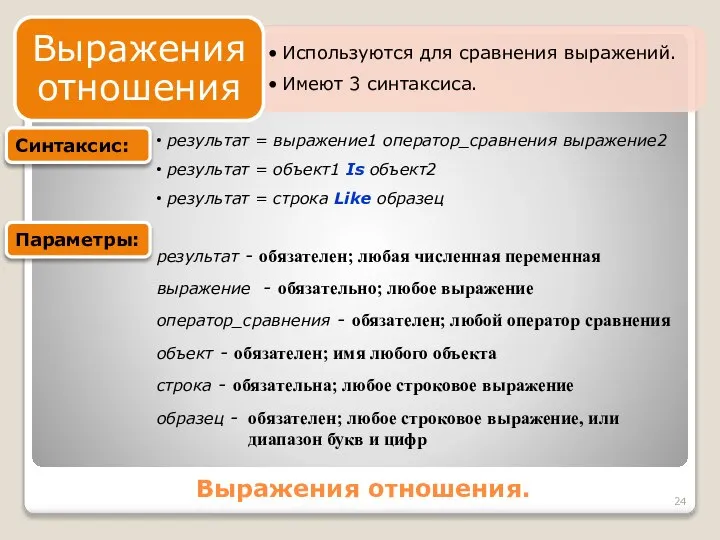 Выражения отношения

• Используются для сравнения выражений.
• Имеют 3 синтаксиса.

Синтаксис:

• результат = выражение1 оператор_сравнения выражение2
• результат = объект1 Is объект2
• результат = строка Like образец

Параметры:

результат - обязателен; любая численная переменная
выражение - обязательно; любое выражение
оператор_сравнения - обязателен; любой оператор сравнения
объект - обязателен; имя любого объекта
строка - обязательна; любое строковое выражение
образец - обязателен; любое строковое выражение, или диапазон букв и цифр

Выражения отношения.

24